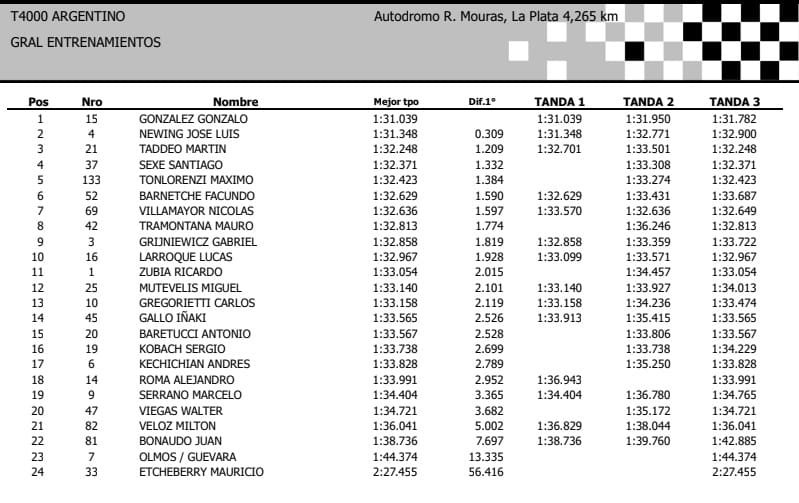 T4000 ARGENTINO
Autodromo R. Mouras, La Plata 4,265 km

GRAL ENTRENAMIENTOS

| Pos | Nro | Nombre | Mejor tpo | Dif.1° | TANDA 1 | TANDA 2 | TANDA 3 |
|---|---|---|---|---|---|---|---|
| 1 | 15 | GONZALEZ GONZALO | 1:31.039 | | 1:31.039 | 1:31.950 | 1:31.782 |
| 2 | 4 | NEWING JOSE LUIS | 1:31.348 | 0.309 | 1:31.348 | 1:32.771 | 1:32.900 |
| 3 | 21 | TADDEO MARTIN | 1:32.248 | 1.209 | 1:32.701 | 1:33.501 | 1:32.248 |
| 4 | 37 | SEXE SANTIAGO | 1:32.371 | 1.332 | | 1:33.308 | 1:32.371 |
| 5 | 133 | TONLORENZI MAXIMO | 1:32.423 | 1.384 | | 1:33.274 | 1:32.423 |
| 6 | 52 | BARNETCHE FACUNDO | 1:32.629 | 1.590 | 1:32.629 | 1:33.431 | 1:33.687 |
| 7 | 69 | VILLAMAYOR NICOLAS | 1:32.636 | 1.597 | 1:33.570 | 1:32.636 | 1:32.649 |
| 8 | 42 | TRAMONTANA MAURO | 1:32.813 | 1.774 | | 1:36.246 | 1:32.813 |
| 9 | 3 | GRIJNIEWICZ GABRIEL | 1:32.858 | 1.819 | 1:32.858 | 1:33.359 | 1:33.722 |
| 10 | 16 | LARROQUE LUCAS | 1:32.967 | 1.928 | 1:33.099 | 1:33.571 | 1:32.967 |
| 11 | 1 | ZUBIA RICARDO | 1:33.054 | 2.015 | | 1:34.457 | 1:33.054 |
| 12 | 25 | MUTEVELIS MIGUEL | 1:33.140 | 2.101 | 1:33.140 | 1:33.927 | 1:34.013 |
| 13 | 10 | GREGORIETTI CARLOS | 1:33.158 | 2.119 | 1:33.158 | 1:34.236 | 1:33.474 |
| 14 | 45 | GALLO IÑAKI | 1:33.565 | 2.526 | 1:33.913 | 1:35.415 | 1:33.565 |
| 15 | 20 | BARETUCCI ANTONIO | 1:33.567 | 2.528 | | 1:33.806 | 1:33.567 |
| 16 | 19 | KOBACH SERGIO | 1:33.738 | 2.699 | | 1:33.738 | 1:34.229 |
| 17 | 6 | KECHICHIAN ANDRES | 1:33.828 | 2.789 | | 1:35.250 | 1:33.828 |
| 18 | 14 | ROMA ALEJANDRO | 1:33.991 | 2.952 | 1:36.943 | | 1:33.991 |
| 19 | 9 | SERRANO MARCELO | 1:34.404 | 3.365 | 1:34.404 | 1:36.780 | 1:34.765 |
| 20 | 47 | VIEGAS WALTER | 1:34.721 | 3.682 | | 1:35.172 | 1:34.721 |
| 21 | 82 | VELOZ MILTON | 1:36.041 | 5.002 | 1:36.829 | 1:38.044 | 1:36.041 |
| 22 | 81 | BONAUDO JUAN | 1:38.736 | 7.697 | 1:38.736 | 1:39.760 | 1:42.885 |
| 23 | 7 | OLMOS / GUEVARA | 1:44.374 | 13.335 | | | 1:44.374 |
| 24 | 33 | ETCHEBERRY MAURICIO | 2:27.455 | 56.416 | | | 2:27.455 |